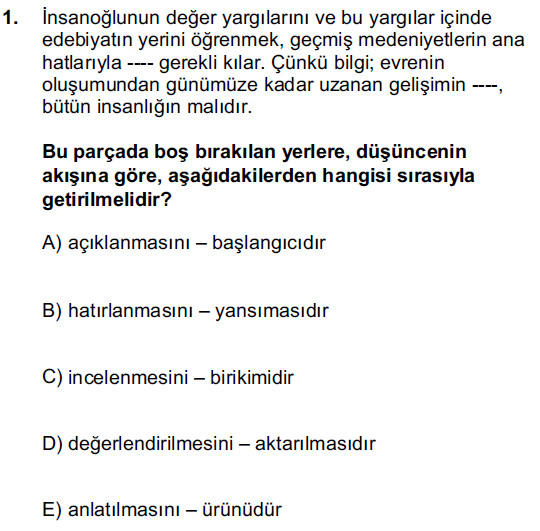 1. İnsanoğlunun değer yargılarını ve bu yargılar içinde edebiyatın yerini öğrenmek, geçmiş medeniyetlerin ana hatlarıyla ---- gerekli kılar. Çünkü bilgi; evrenin oluşumundan günümüze kadar uzanan gelişimin ----, bütün insanlığın malıdır.

Bu parçada boş bırakılan yerlere, düşüncenin akışına göre, aşağıdakilerden hangisi sırasıyla getirilmelidir?

A) açıklanmasını – başlangıcıdır

B) hatırlanmasını – yansımasıdır

C) incelenmesini – birikimidir

D) değerlendirilmesini – aktarılmasıdır

E) anlatılmasını – ürünüdür